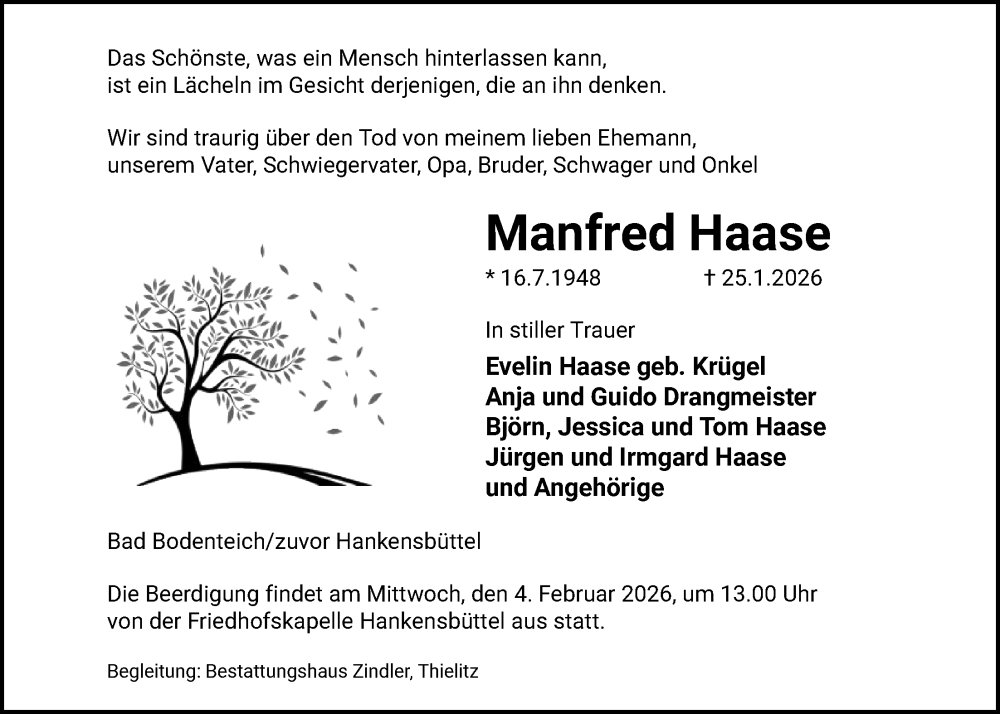 Das Schönste, was ein Mensch hinterlassen kann,
ist ein Lächeln im Gesicht derjenigen, die an ihn denken.

Wir sind traurig über den Tod von meinem lieben Ehemann,
unserem Vater, Schwiegervater, Opa, Bruder, Schwager und Onkel

Manfred Haase

* 16.7.1948 † 25.1.2026

In stiller Trauer

Evelin Haase geb. Krügel
Anja und Guido Drangmeister
Björn, Jessica und Tom Haase
Jürgen und Irmgard Haase
und Angehörige

Bad Bodenteich/zuvor Hankensbüttel

Die Beerdigung findet am Mittwoch, den 4. Februar 2026, um 13.00 Uhr von der Friedhofskapelle Hankensbüttel aus statt.

Begleitung: Bestattungshaus Zindler, Thielitz